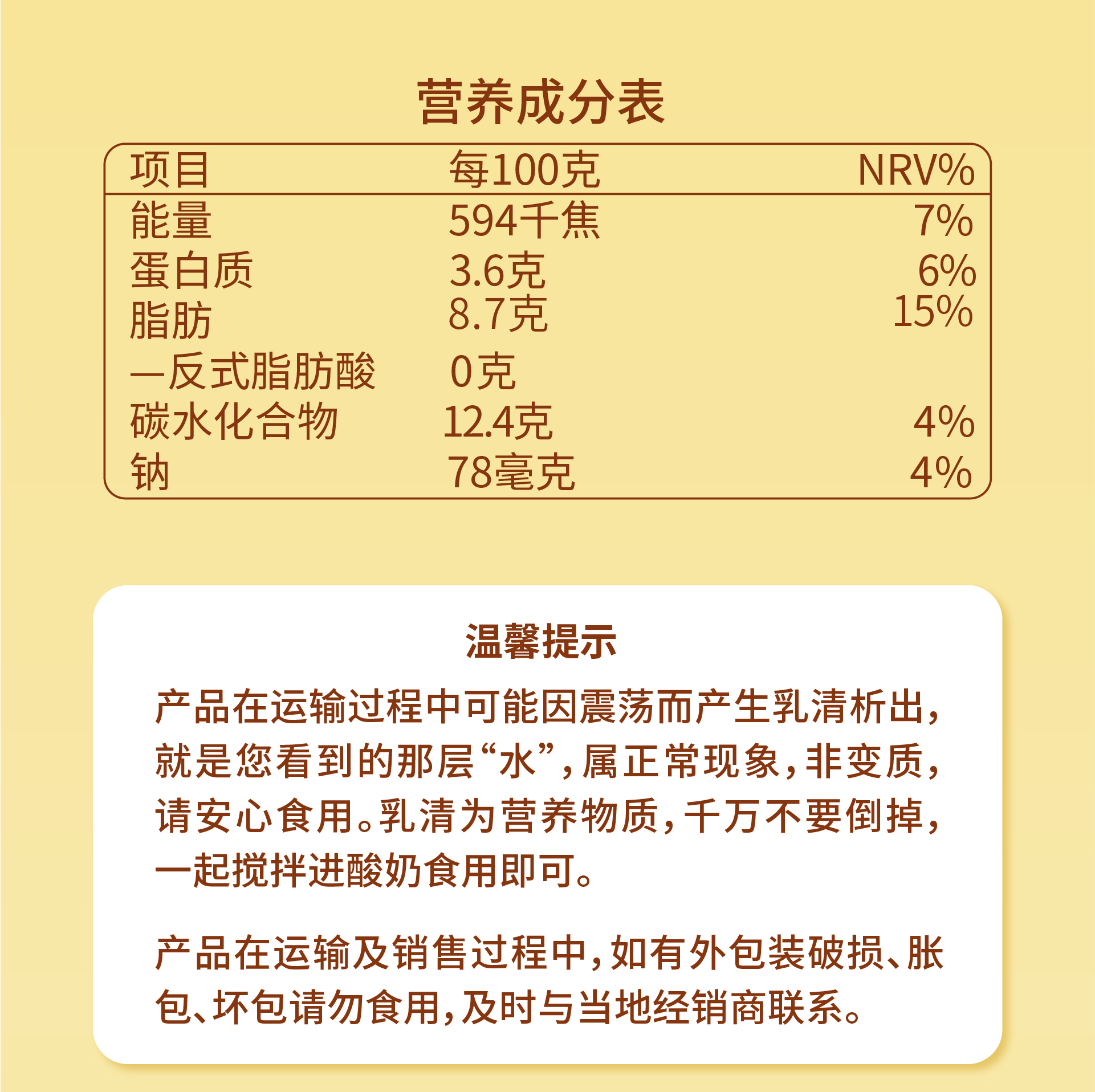 营养成分表

| 项目 | 每100克 | NRV% |
|---|---|---|
| 能量 | 594千焦 | 7% |
| 蛋白质 | 3.6克 | 6% |
| 脂肪 | 8.7克 | 15% |
| —反式脂肪酸 | 0克 | |
| 碳水化合物 | 12.4克 | 4% |
| 钠 | 78毫克 | 4% |

温馨提示

产品在运输过程中可能因震荡而产生乳清析出，就是您看到的那层“水”，属正常现象，非变质，请安心食用。乳清为营养物质，千万不要倒掉，一起搅拌进酸奶食用即可。

产品在运输及销售过程中，如有外包装破损、胀包、坏包请勿食用，及时与当地经销商联系。